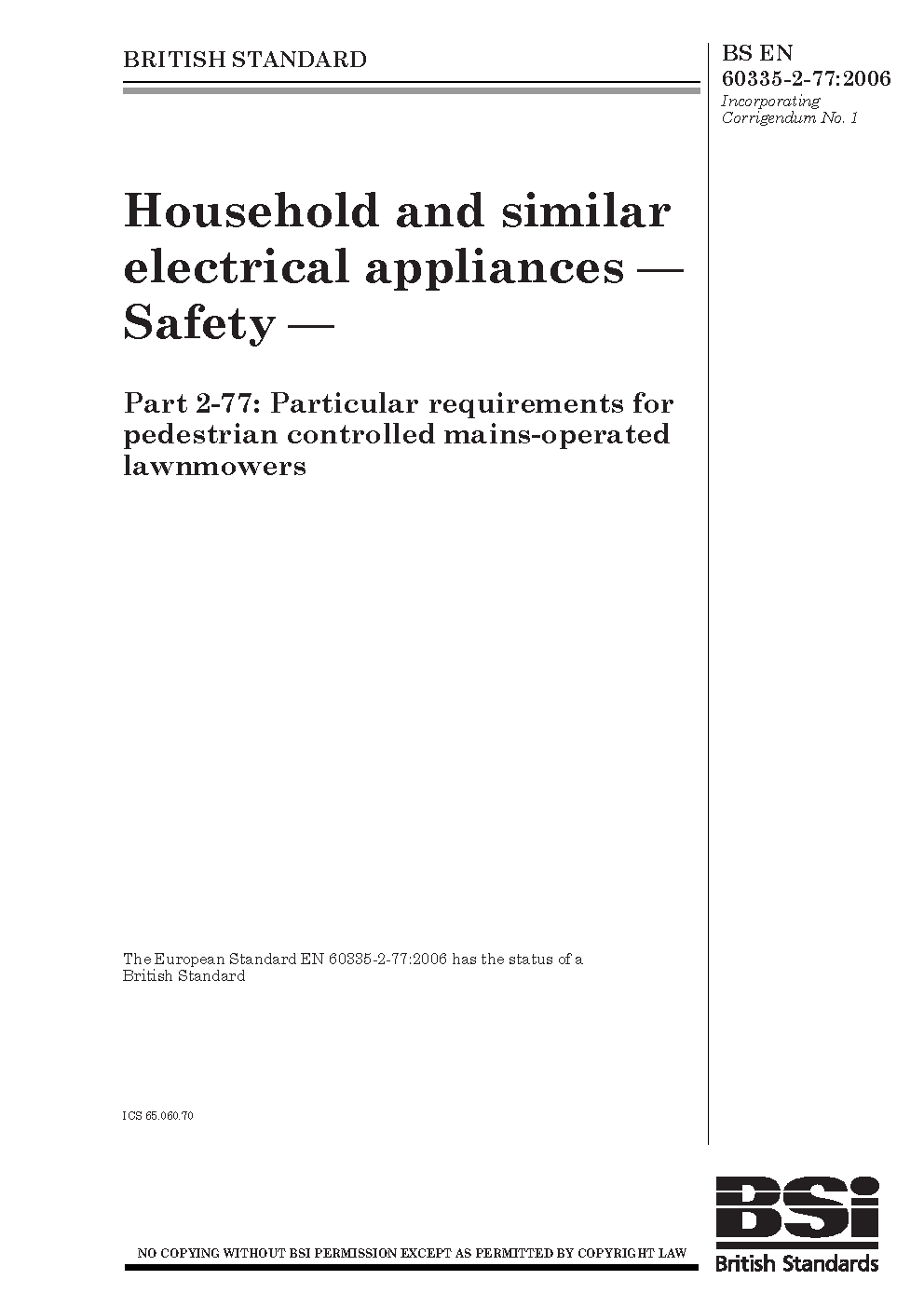 BRITISH STANDARD

BS EN 60335-2-77:2006
Incorporating Corrigendum No. 1

Household and similar electrical appliances — Safety —

Part 2-77: Particular requirements for pedestrian controlled mains-operated lawnmowers

The European Standard EN 60335-2-77:2006 has the status of a British Standard

ICS 65.060.70

NO COPYING WITHOUT BSI PERMISSION EXCEPT AS PERMITTED BY COPYRIGHT LAW

BSi
British Standards